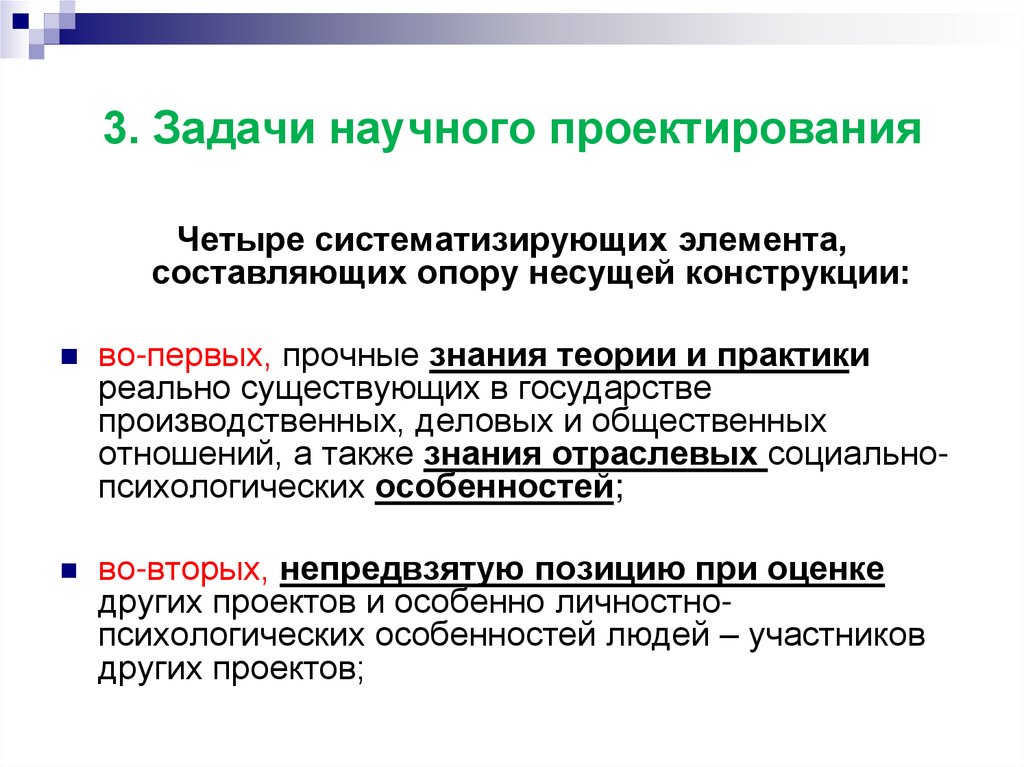 3. Задачи научного проектирования

Четыре систематизирующих элемента, составляющих опору несущей конструкции:

во-первых, прочные знания теории и практики реально существующих в государстве производственных, деловых и общественных отношений, а также знания отраслевых социально-психологических особенностей;

во-вторых, непредвзятую позицию при оценке других проектов и особенно личностно-психологических особенностей людей – участников других проектов;